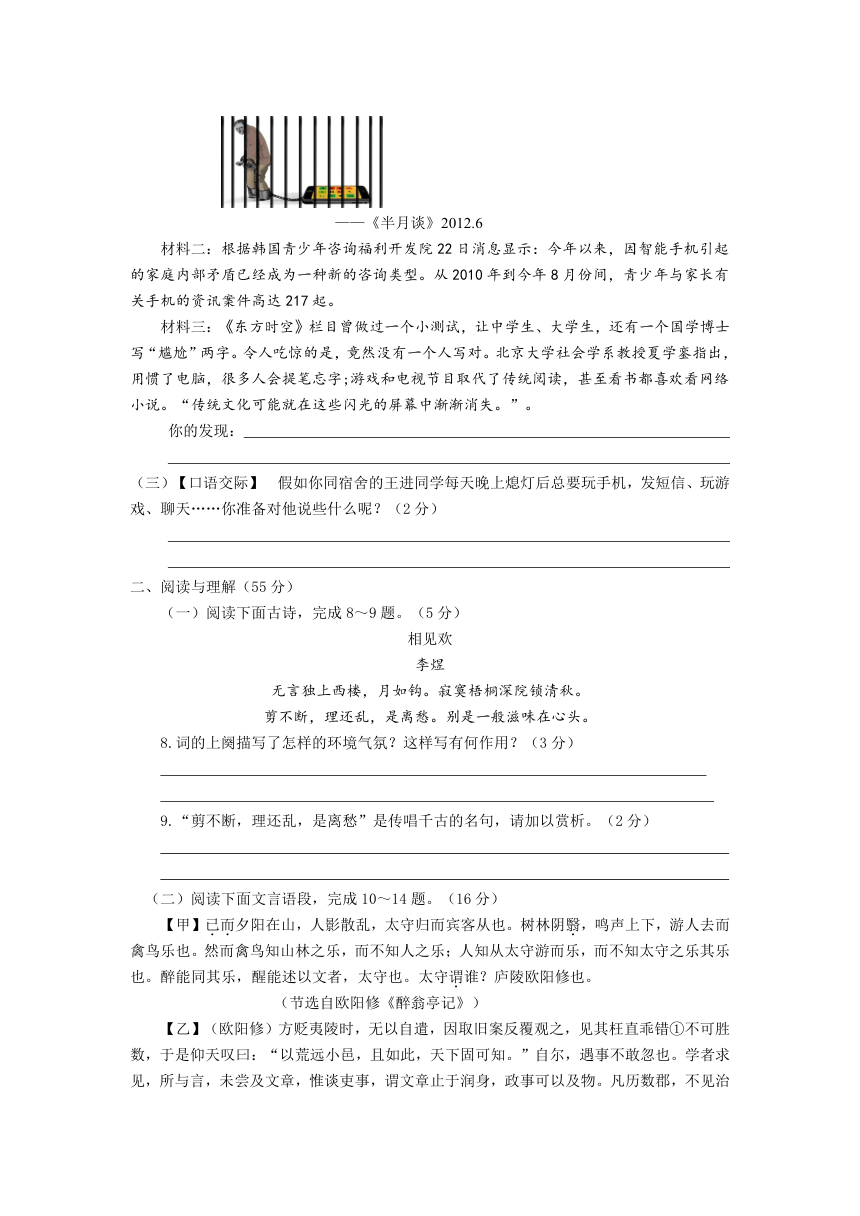 ——《半月谈》2012.6

材料二：根据韩国青少年咨询福利开发院22日消息显示：今年以来，因智能手机引起的家庭内部矛盾已经成为一种新的咨询类型。从2010年到今年8月份间，青少年与家长有关手机的资讯案件高达217起。

材料三：《东方时空》栏目曾做过一个小测试，让中学生、大学生，还有一个国学博士写“尴尬”两字。令人吃惊的是，竟然没有一个人写对。北京大学社会学系教授夏学銮指出，用惯了电脑，很多人会提笔忘字;游戏和电视节目取代了传统阅读，甚至看书都喜欢看网络小说。“传统文化可能就在这些闪光的屏幕中渐渐消失。”。

你的发现：

（三）【口语交际】 假如你同宿舍的王进同学每天晚上熄灯后总要玩手机，发短信、玩游戏、聊天……你准备对他说些什么呢？（2分）

二、阅读与理解（55分）

（一）阅读下面古诗，完成8～9题。（5分）

相见欢

李煜

无言独上西楼，月如钩。寂寞梧桐深院锁清秋。

剪不断，理还乱，是离愁。别是一般滋味在心头。

8.词的上阕描写了怎样的环境气氛？这样写有何作用？（3分）

9.“剪不断，理还乱，是离愁”是传唱千古的名句，请加以赏析。（2分）

（二）阅读下面文言语段，完成10～14题。（16分）

【甲】已而夕阳在山，人影散乱，太守归而宾客从也。树林阴翳，鸣声上下，游人去而禽鸟乐也。然而禽鸟知山林之乐，而不知人之乐；人知从太守游而乐，而不知太守之乐其乐也。醉能同其乐，醒能述以文者，太守也。太守谓谁？庐陵欧阳修也。

（节选自欧阳修《醉翁亭记》）

【乙】（欧阳修）方贬夷陵时，无以自遣，因取旧案反覆观之，见其枉直乖错①不可胜数，于是仰天叹曰：“以荒远小邑，且如此，天下固可知。”自尔，遇事不敢忽也。学者求见，所与言，未尝及文章，惟谈吏事，谓文章止于润身，政事可以及物。凡历数郡，不见治